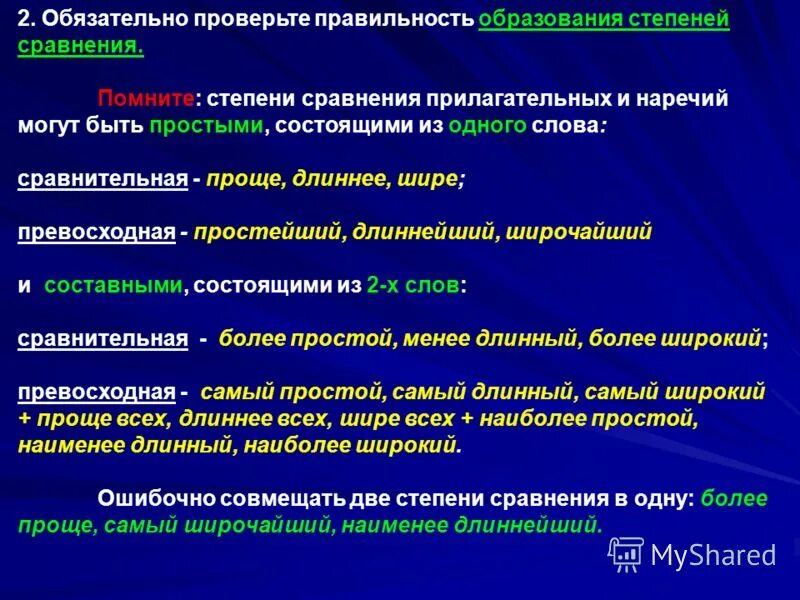 2. Обязательно проверьте правильность образования степеней сравнения.

Помните: степени сравнения прилагательных и наречий могут быть простыми, состоящими из одного слова:

сравнительная - проще, длиннее, шире;

превосходная - простейший, длиннейший, широчайший

и составными, состоящими из 2-х слов:

сравнительная - более простой, менее длинный, более широкий;

превосходная - самый простой, самый длинный, самый широкий + проще всех, длиннее всех, шире всех + наиболее простой, наименее длинный, наиболее широкий.

Ошибочно совмещать две степени сравнения в одну: более проще, самый широчайший, наименее длиннейший.

MyShared